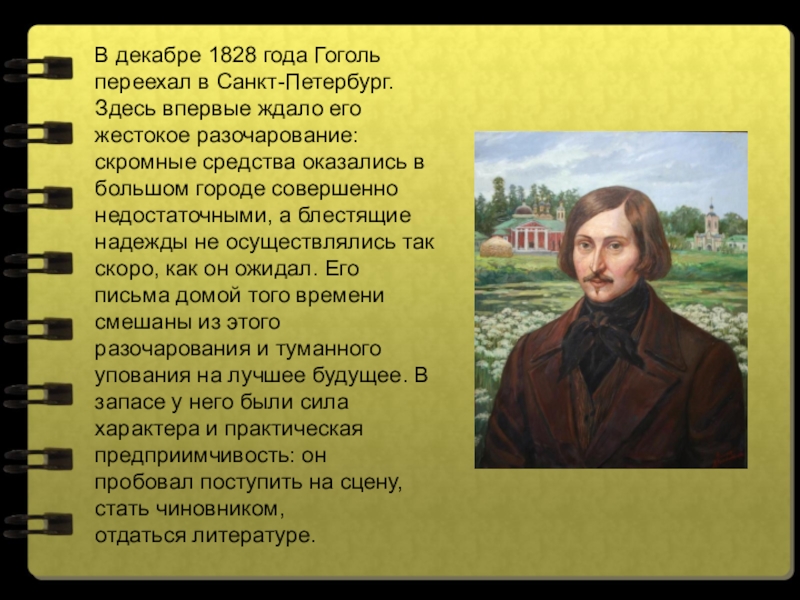 В декабре 1828 года Гоголь переехал в Санкт-Петербург. Здесь впервые ждало его жестокое разочарование: скромные средства оказались в большом городе совершенно недостаточными, а блестящие надежды не осуществлялись так скоро, как он ожидал. Его письма домой того времени смешаны из этого разочарования и туманного упования на лучшее будущее. В запасе у него были сила характера и практическая предприимчивость: он пробовал поступить на сцену, стать чиновником, отдаться литературе.